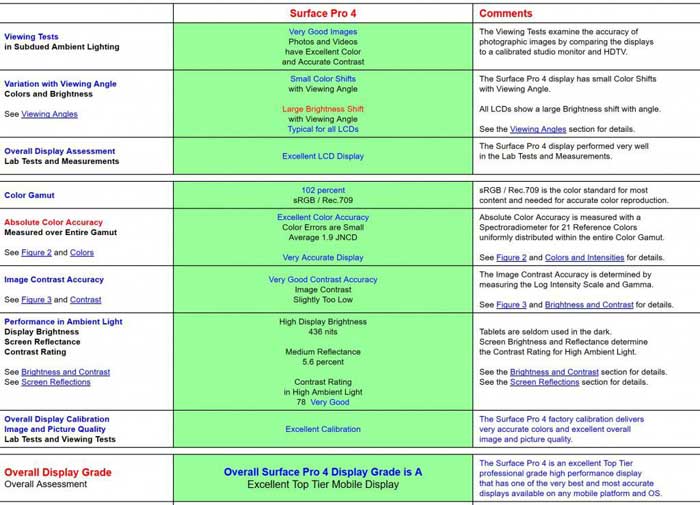 | | Surface Pro 4 | Comments |
|---|---|---|
| Viewing Tests in Subdued Ambient Lighting | Very Good Images Photos and Videos have Excellent Color and Accurate Contrast | The Viewing Tests examine the accuracy of photographic images by comparing the displays to a calibrated studio monitor and HDTV. |
| Variation with Viewing Angle Colors and Brightness See Viewing Angles | Small Color Shifts with Viewing Angle Large Brightness Shift with Viewing Angle Typical for all LCDs | The Surface Pro 4 display has small Color Shifts with Viewing Angle. All LCDs show a large Brightness shift with angle. See the Viewing Angles section for details. |
| Overall Display Assessment Lab Tests and Measurements | Excellent LCD Display | The Surface Pro 4 display performed very well in the Lab Tests and Measurements. |
| Color Gamut | 102 percent sRGB / Rec.709 | sRGB / Rec.709 is the color standard for most content and needed for accurate color reproduction. |
| Absolute Color Accuracy Measured over Entire Gamut See Figure 2 and Colors | Excellent Color Accuracy Color Errors are Small Average 1.9 JNCD Very Accurate Display | Absolute Color Accuracy is measured with a Spectroradiometer for 21 Reference Colors uniformly distributed within the entire Color Gamut. See Figure 2 and Colors and Intensities for details. |
| Image Contrast Accuracy See Figure 3 and Contrast | Very Good Contrast Accuracy Image Contrast Slightly Too Low | The Image Contrast Accuracy is determined by measuring the Log Intensity Scale and Gamma. See Figure 3 and Brightness and Contrast for details. |
| Performance in Ambient Light Display Brightness Screen Reflectance Contrast Rating See Brightness and Contrast See Screen Reflections | High Display Brightness 436 nits Medium Reflectance 5.6 percent Contrast Rating in High Ambient Light 78 Very Good | Tablets are seldom used in the dark. Screen Brightness and Reflectance determine the Contrast Rating for High Ambient Light. See the Brightness and Contrast section for details. See the Screen Reflections section for details. |
| Overall Display Calibration Image and Picture Quality Lab Tests and Viewing Tests | Excellent Calibration | The Surface Pro 4 factory calibration delivers very accurate colors and excellent overall image and picture quality. |
| Overall Display Grade Overall Assessment | Overall Surface Pro 4 Display Grade is A Excellent Top Tier Mobile Display | The Surface Pro 4 is an excellent Top Tier professional grade high performance display that has one of the very best and most accurate displays available on any mobile platform and OS. |